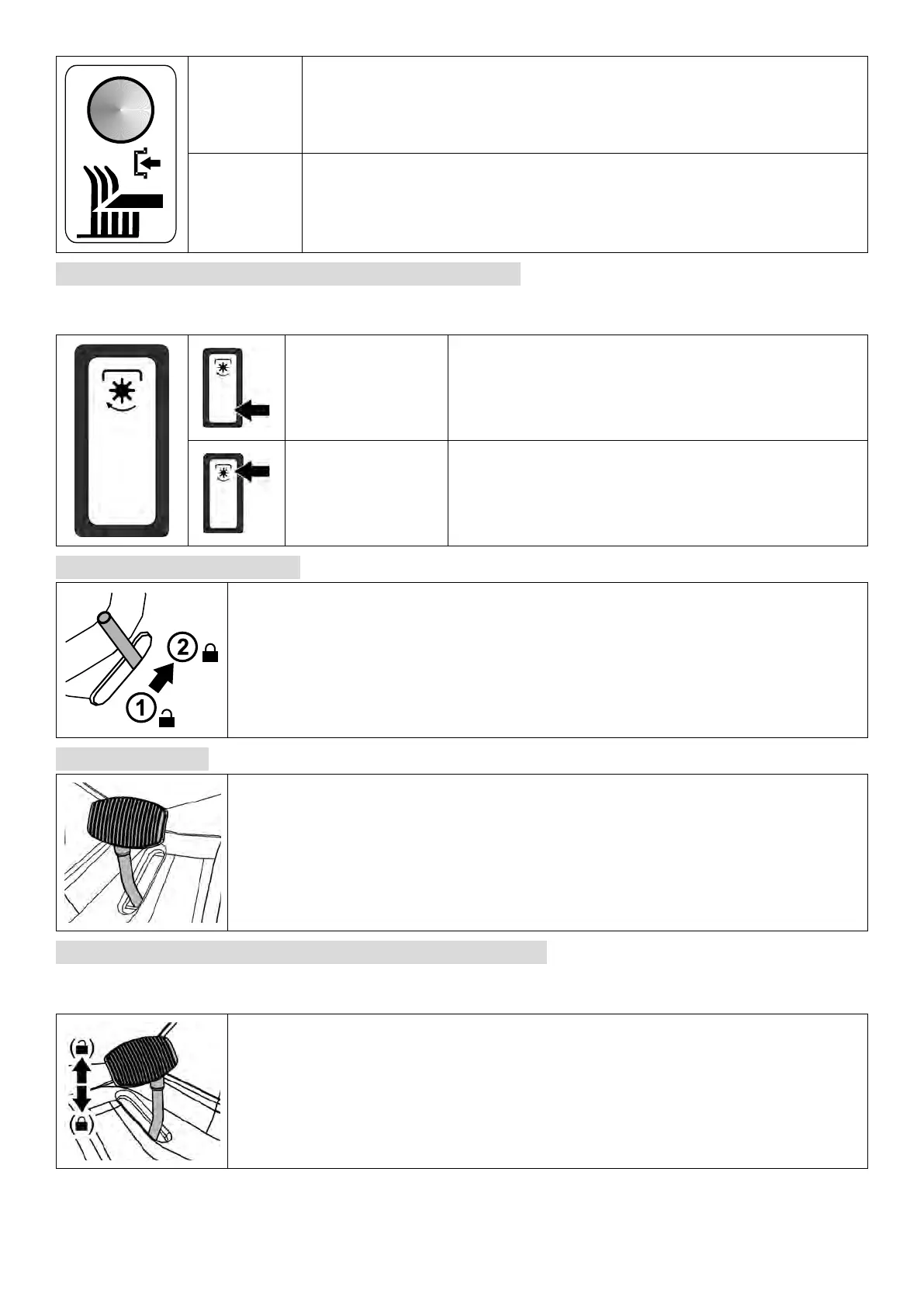 2
1